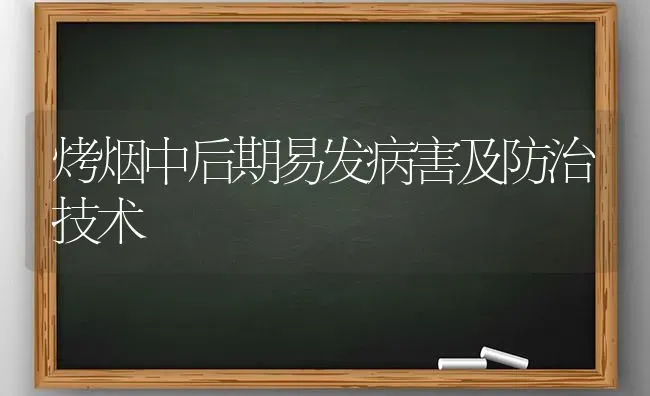 烤烟中后期易发病害及防治技术